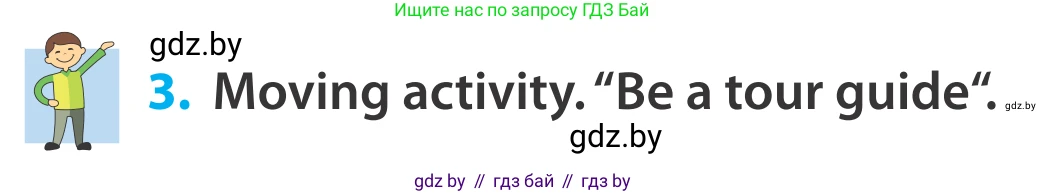 Ищите нас по запросу ГДЗ Бай

gdz.by

3. Moving activity. “Be a tour guide“. gdz.by

gdz.by

gdz by // гдз бай // гдз by